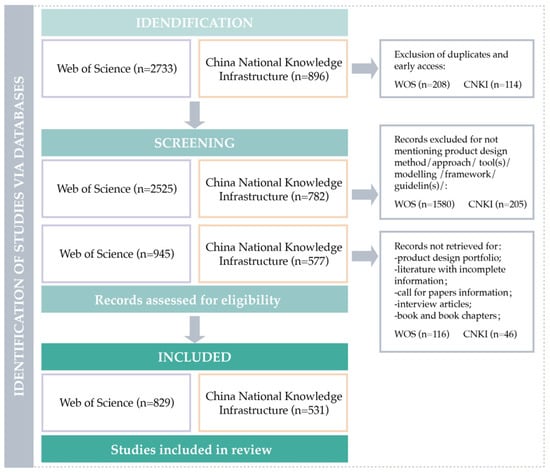 IDENTIFICATION OF STUDIES VIA DATABASES

IDENDIFICATION

Web of Science (n=2733)

China National Knowledge Infrastructure (n=896)

Exclusion of duplicates and early access:
WOS (n=208) CNKI (n=114)

SCREENING

Web of Science (n=2525)

China National Knowledge Infrastructure (n=782)

Records excluded for not mentioning product design method/approach/ tool(s)/ modelling /framework/ guidelin(s)/:
WOS (n=1580) CNKI (n=205)

Web of Science (n=945)

China National Knowledge Infrastructure (n=577)

Records not retrieved for:
-product design portfolio;
-literature with incomplete information;
-call for papers information;
-interview articles;
-book and book chapters;
WOS (n=116) CNKI (n=46)

Records assessed for eligibility

INCLUDED

Web of Science (n=829)

China National Knowledge Infrastructure (n=531)

Studies included in review